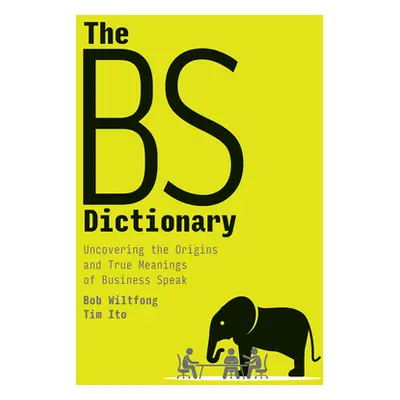 The
BS
Dictionary

Uncovering the Origins and True Meanings of Business Speak

Bob Wiltfong
Tim Ito